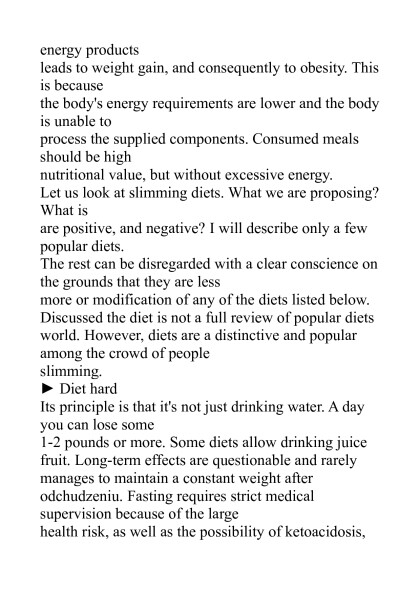 energy products
leads to weight gain, and consequently to obesity. This is because
the body's energy requirements are lower and the body is unable to
process the supplied components. Consumed meals should be high
nutritional value, but without excessive energy.
Let us look at slimming diets. What we are proposing? What is
are positive, and negative? I will describe only a few popular diets.
The rest can be disregarded with a clear conscience on the grounds that they are less
more or modification of any of the diets listed below.
Discussed the diet is not a full review of popular diets
world. However, diets are a distinctive and popular among the crowd of people
slimming.
► Diet hard
Its principle is that it's not just drinking water. A day you can lose some
1-2 pounds or more. Some diets allow drinking juice
fruit. Long-term effects are questionable and rarely
manages to maintain a constant weight after
odchudzeniu. Fasting requires strict medical supervision because of the large
health risk, as well as the possibility of ketoacidosis,